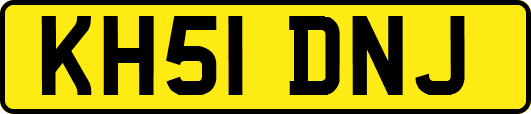 KH51 DNJ